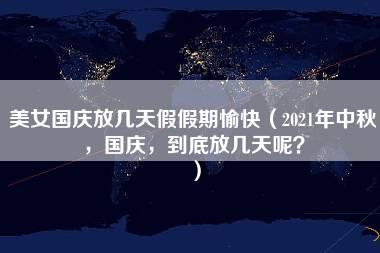 美女国庆放几天假假期愉快（2021年中秋，国庆，到底放几天呢？）